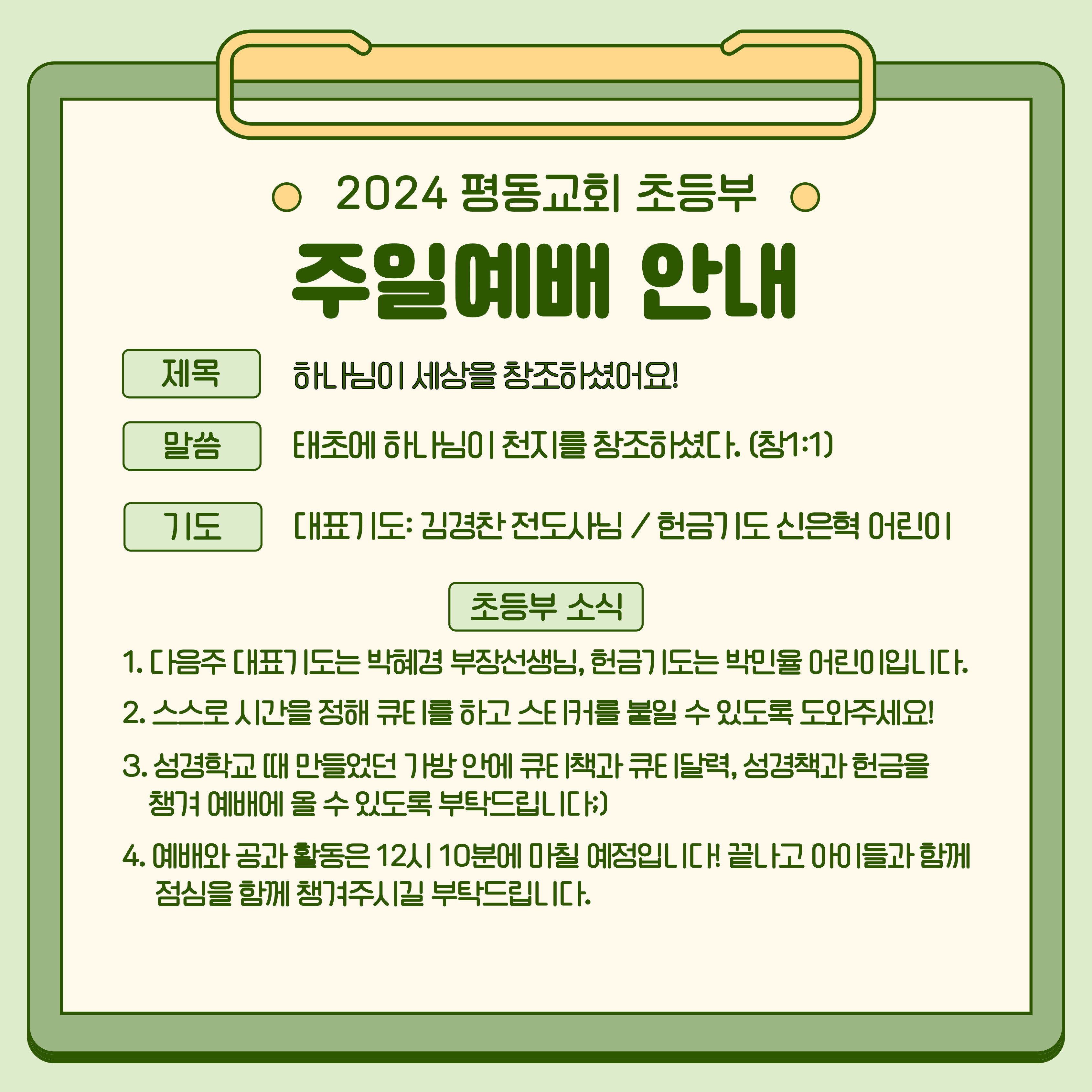 2024 평동교회 초등부

주일예배 안내

제목

하나님이 세상을 창조하셨어요!

말씀

태초에 하나님이 천지를 창조하셨다. (창1:1)

기도

대표기도: 김경찬 전도사님 / 헌금기도 신은혁 어린이

초등부 소식

1. 다음주 대표기도는 박혜경 부장선생님, 헌금기도는 박민율 어린이입니다.

2. 스스로 시간을 정해 큐티를 하고 스티커를 붙일 수 있도록 도와주세요!

3. 성경학교 때 만들었던 가방 안에 큐티책과 큐티달력, 성경책과 헌금을 챙겨 예배에 올 수 있도록 부탁드립니다:)

4. 예배와 공과 활동은 12시 10분에 마칠 예정입니다! 끝나고 아이들과 함께 점심을 함께 챙겨주시길 부탁드립니다.